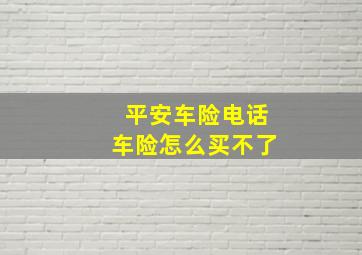 平安车险电话
车险怎么买不了